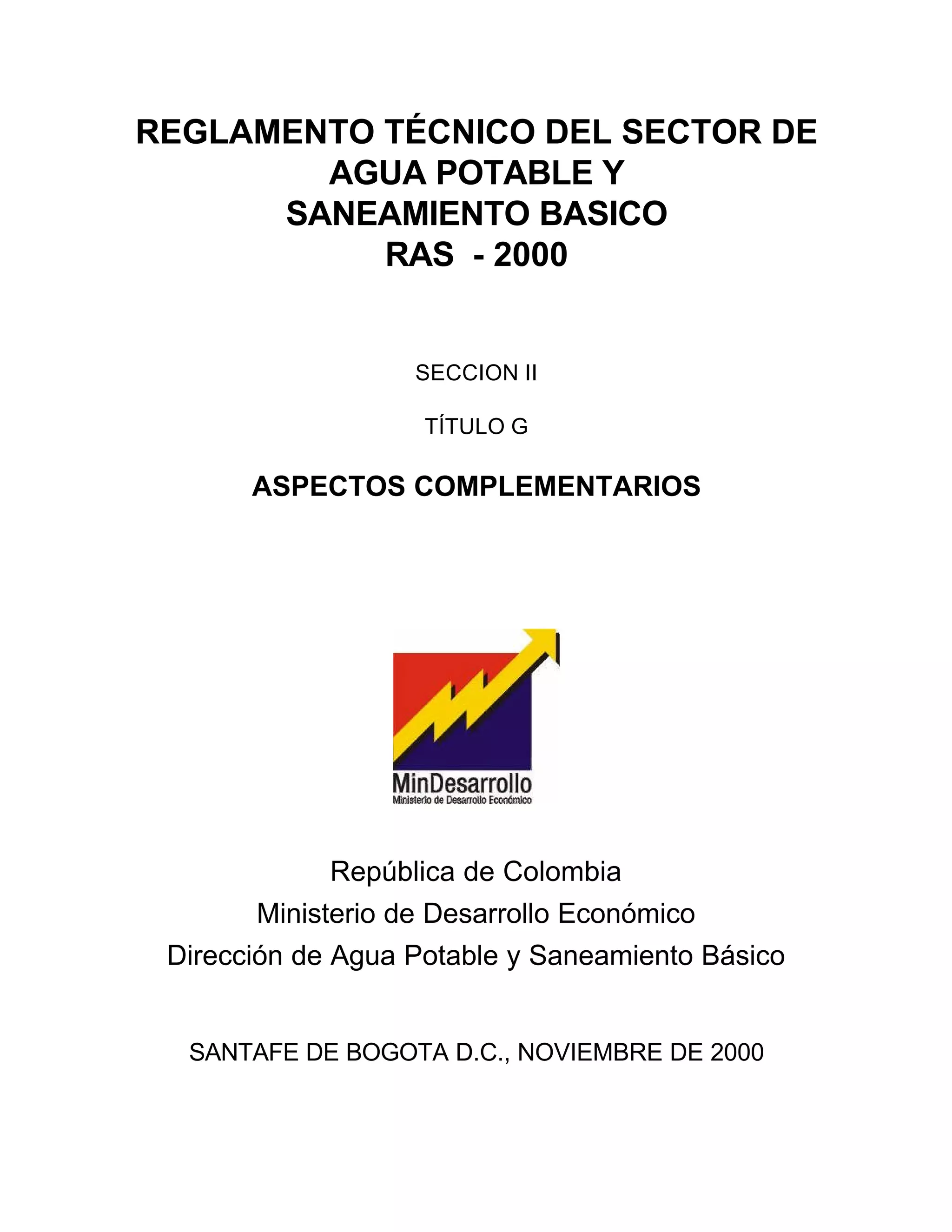 REGLAMENTO TÉCNICO DEL SECTOR DE
AGUA POTABLE Y
SANEAMIENTO BASICO
RAS - 2000

SECCION II

TÍTULO G

ASPECTOS COMPLEMENTARIOS

MinDesarrollo
Ministerio de Desarrollo Económico

República de Colombia
Ministerio de Desarrollo Económico
Dirección de Agua Potable y Saneamiento Básico

SANTAFE DE BOGOTA D.C., NOVIEMBRE DE 2000